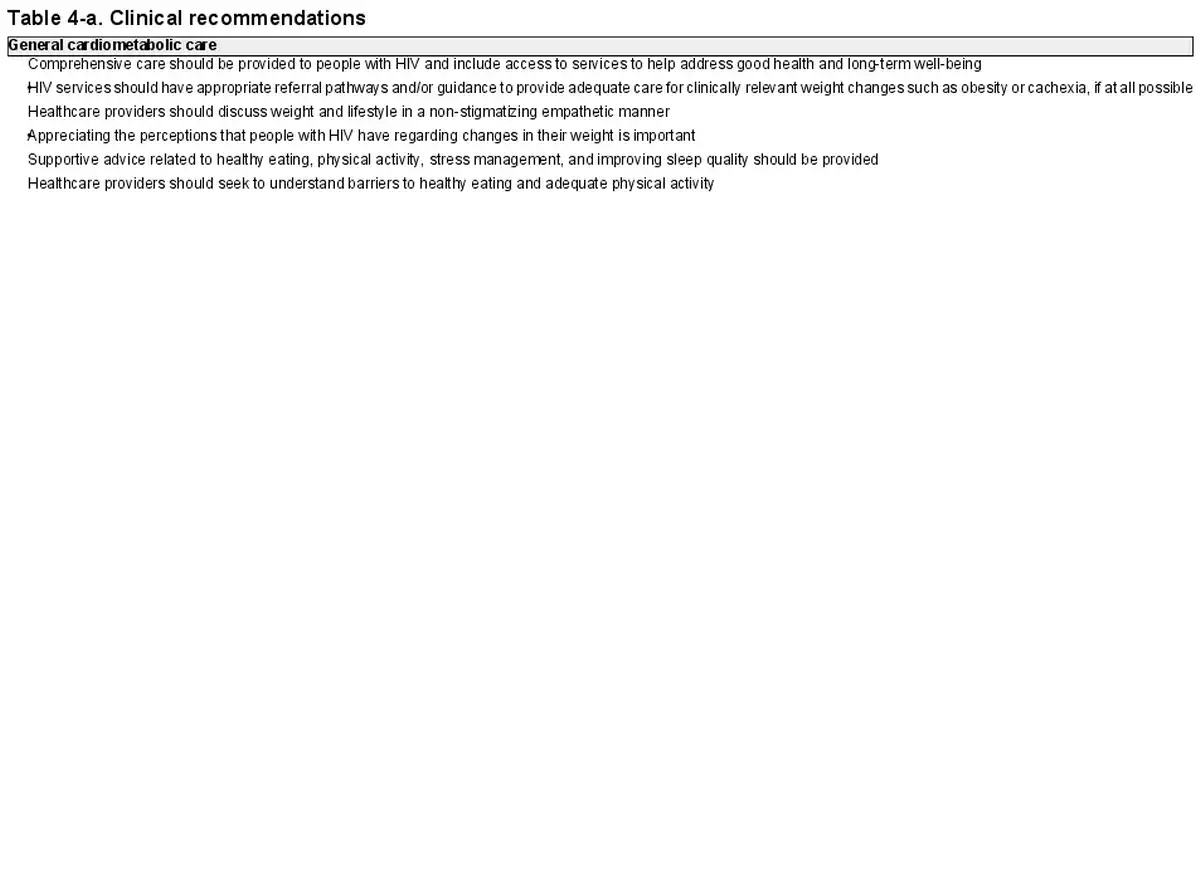 Table 4-a. Clinical recommendations

| General cardiometabolic care |
|---|
| Comprehensive care should be provided to people with HIV and include access to services to help address good health and long-term well-being |
| HIV services should have appropriate referral pathways and/or guidance to provide adequate care for clinically relevant weight changes such as obesity or cachexia, if at all possible |
| Healthcare providers should discuss weight and lifestyle in a non-stigmatizing empathetic manner |
| Appreciating the perceptions that people with HIV have regarding changes in their weight is important |
| Supportive advice related to healthy eating, physical activity, stress management, and improving sleep quality should be provided |
| Healthcare providers should seek to understand barriers to healthy eating and adequate physical activity |